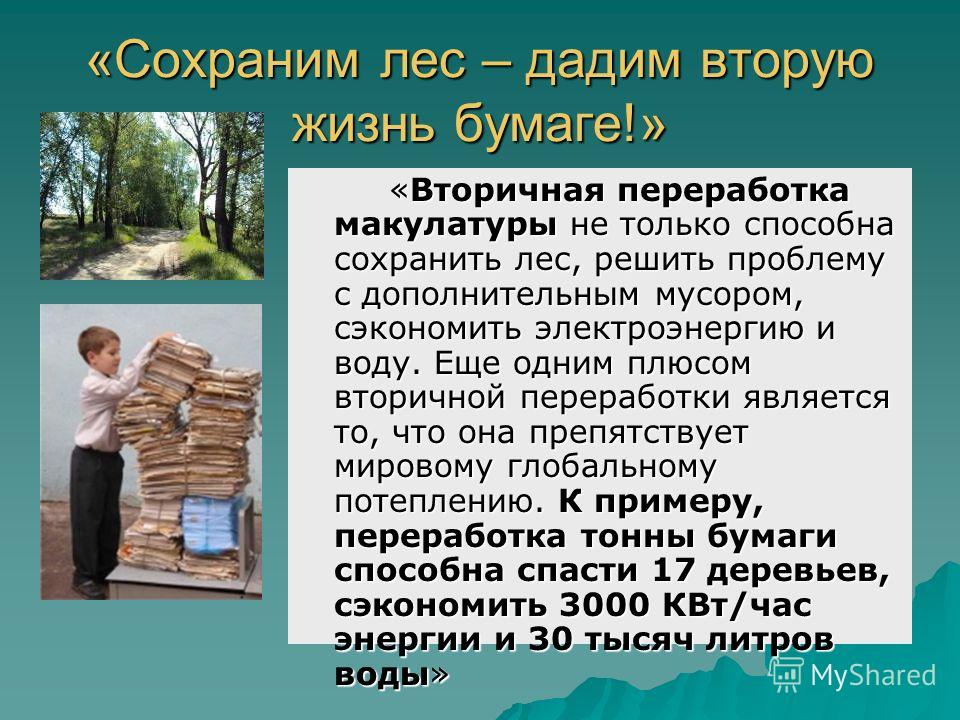 «Сохраним лес – дадим вторую жизнь бумаге!»

«Вторичная переработка макулатуры не только способна сохранить лес, решить проблему с дополнительным мусором, сэкономить электроэнергию и воду. Еще одним плюсом вторичной переработки является то, что она препятствует мировому глобальному потеплению. К примеру, переработка тонны бумаги способна спасти 17 деревьев, сэкономить 3000 КВт/час энергии и 30 тысяч литров воды»

MyShared